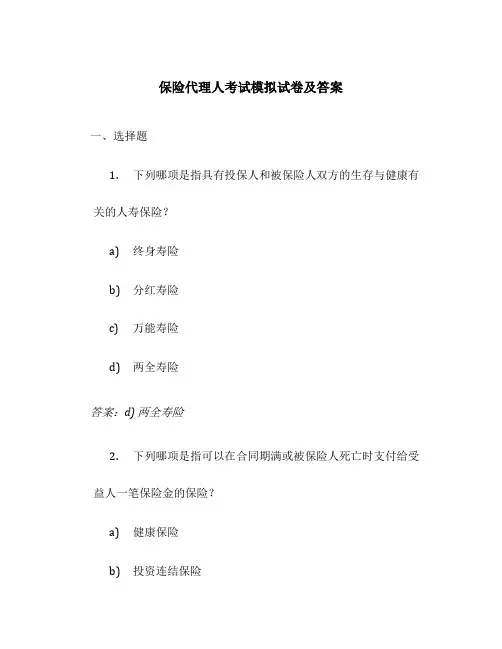 保险代理人考试模拟试卷及答案

一、选择题

1. 下列哪项是指具有投保人和被保险人双方的生存与健康有关的人寿保险？

a) 终身寿险

b) 分红寿险

c) 万能寿险

d) 两全寿险

答案：d) 两全寿险

2. 下列哪项是指可以在合同期满或被保险人死亡时支付给受益人一笔保险金的保险？

a) 健康保险

b) 投资连结保险